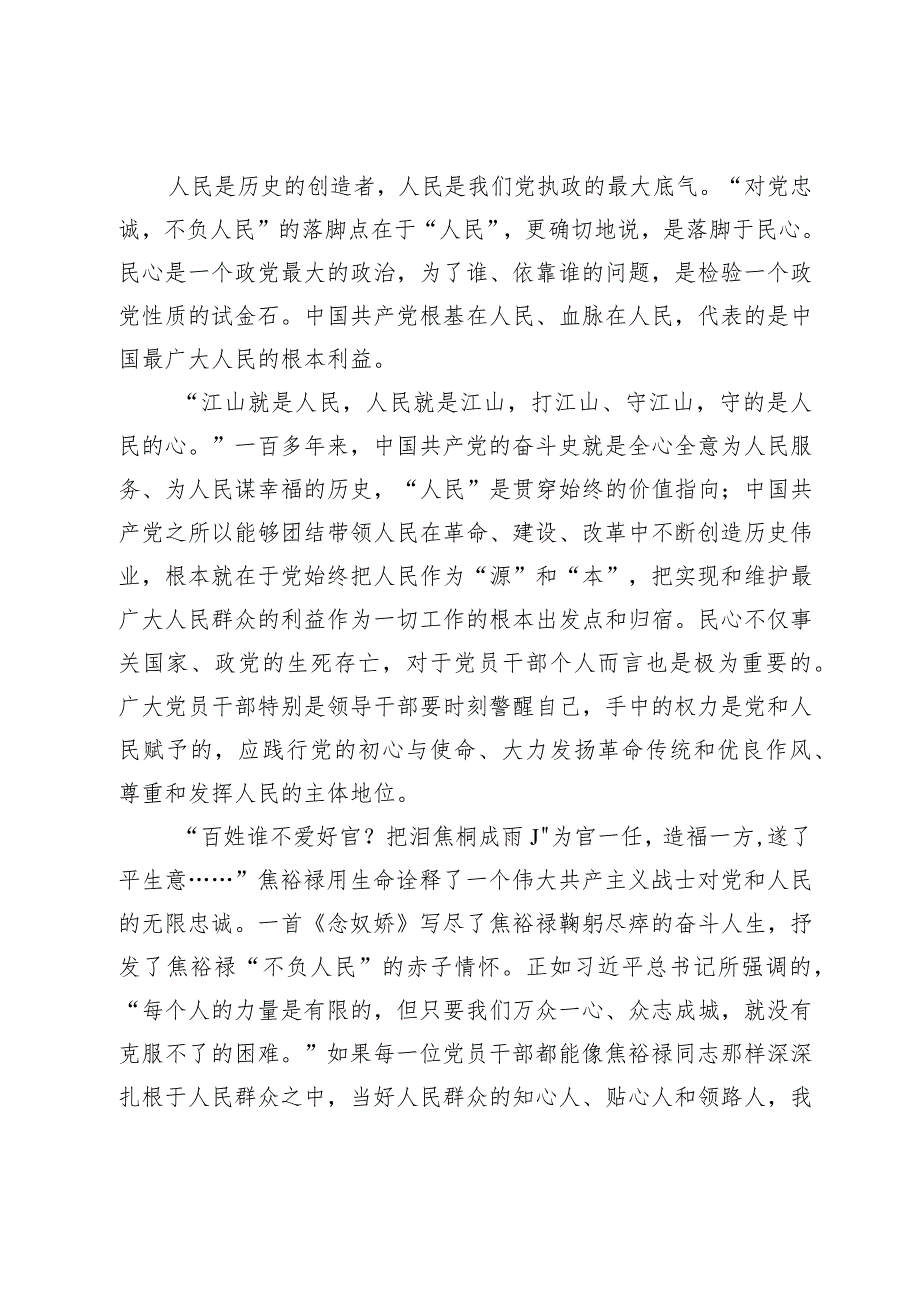 人民是历史的创造者，人民是我们党执政的最大底气。“对党忠诚，不负人民”的落脚点在于“人民”，更确切地说，是落脚于民心。民心是一个政党最大的政治，为了谁、依靠谁的问题，是检验一个政党性质的试金石。中国共产党根基在人民、血脉在人民，代表的是中国最广大人民的根本利益。

“江山就是人民，人民就是江山，打江山、守江山，守的是人民的心。”一百多年来，中国共产党的奋斗史就是全心全意为人民服务、为人民谋幸福的历史，“人民”是贯穿始终的价值指向；中国共产党之所以能够团结带领人民在革命、建设、改革中不断创造历史伟业，根本就在于党始终把人民作为“源”和“本”，把实现和维护最广大人民群众的利益作为一切工作的根本出发点和归宿。民心不仅事关国家、政党的生死存亡，对于党员干部个人而言也是极为重要的。广大党员干部特别是领导干部要时刻警醒自己，手中的权力是党和人民赋予的，应践行党的初心与使命、大力发扬革命传统和优良作风、尊重和发挥人民的主体地位。

“百姓谁不爱好官？把泪焦桐成雨J"为官一任，造福一方，遂了平生意……”焦裕禄用生命诠释了一个伟大共产主义战士对党和人民的无限忠诚。一首《念奴娇》写尽了焦裕禄鞠躬尽瘁的奋斗人生，抒发了焦裕禄“不负人民”的赤子情怀。正如习近平总书记所强调的，“每个人的力量是有限的，但只要我们万众一心、众志成城，就没有克服不了的困难。”如果每一位党员干部都能像焦裕禄同志那样深深扎根于人民群众之中，当好人民群众的知心人、贴心人和领路人，我